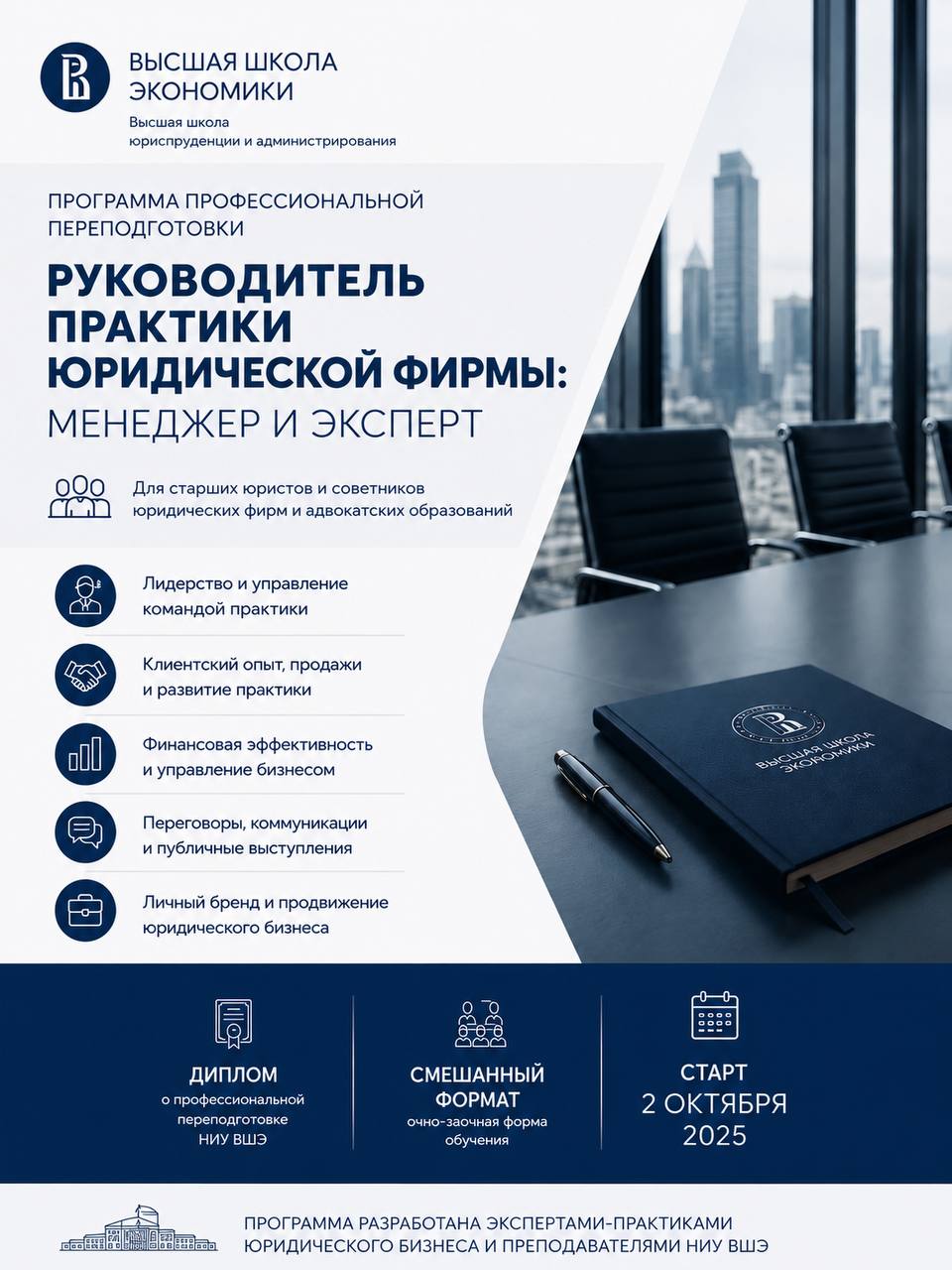 ВЫСШАЯ ШКОЛА ЭКОНОМИКИ
Высшая школа юриспруденции и администрирования

ПРОГРАММА ПРОФЕССИОНАЛЬНОЙ ПЕРЕПОДГОТОВКИ

РУКОВОДИТЕЛЬ ПРАКТИКИ ЮРИДИЧЕСКОЙ ФИРМЫ: МЕНЕДЖЕР И ЭКСПЕРТ

Для старших юристов и советников юридических фирм и адвокатских образований

Лидерство и управление командой практики

Клиентский опыт, продажи и развитие практики

Финансовая эффективность и управление бизнесом

Переговоры, коммуникации и публичные выступления

Личный бренд и продвижение юридического бизнеса

ВЫСШАЯ ШКОЛА ЭКОНОМИКИ

ДИПЛОМ
о профессиональной переподготовке НИУ ВШЭ

СМЕШАННЫЙ ФОРМАТ
очно-заочная форма обучения

СТАРТ
2 ОКТЯБРЯ 2025

ПРОГРАММА РАЗРАБОТАНА ЭКСПЕРТАМИ-ПРАКТИКАМИ ЮРИДИЧЕСКОГО БИЗНЕСА И ПРЕПОДАВАТЕЛЯМИ НИУ ВШЭ